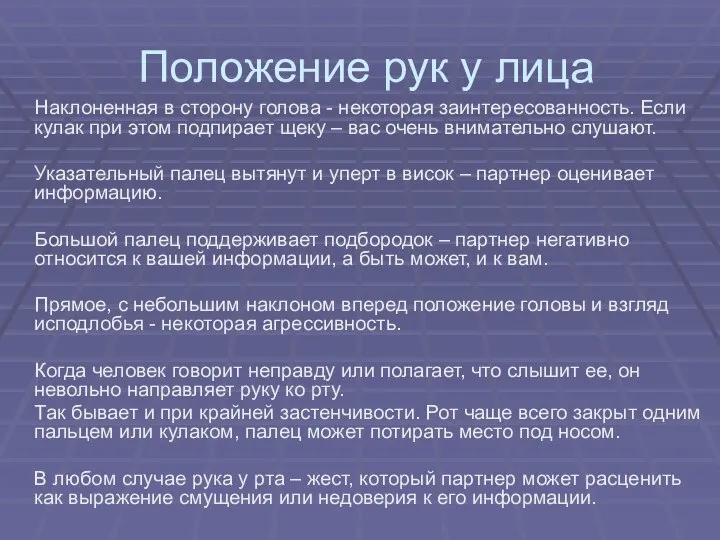 Положение рук у лица

Наклоненная в сторону голова - некоторая заинтересованность. Если кулак при этом подпирает щеку – вас очень внимательно слушают.

Указательный палец вытянут и уперт в висок – партнер оценивает информацию.

Большой палец поддерживает подбородок – партнер негативно относится к вашей информации, а быть может, и к вам.

Прямое, с небольшим наклоном вперед положение головы и взгляд исподлобья - некоторая агрессивность.

Когда человек говорит неправду или полагает, что слышит ее, он невольно направляет руку ко рту.

Так бывает и при крайней застенчивости. Рот чаще всего закрыт одним пальцем или кулаком, палец может потирать место под носом.

В любом случае рука у рта – жест, который партнер может расценить как выражение смущения или недоверия к его информации.